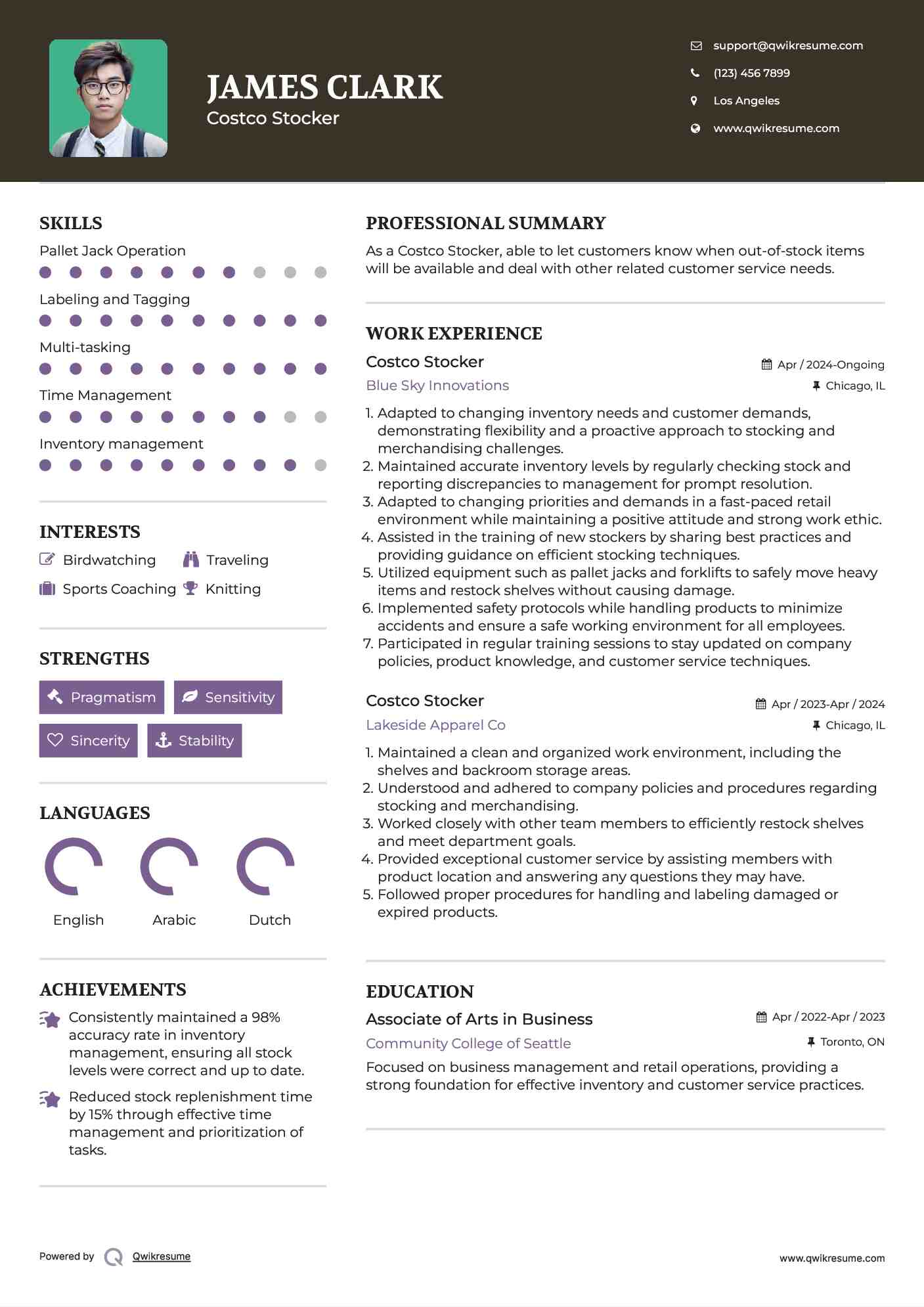 JAMES CLARK
Costco Stocker

support@qwikresume.com
(123) 456 7899
Los Angeles
www.qwikresume.com

SKILLS
Pallet Jack Operation
Labeling and Tagging
Multi-tasking
Time Management
Inventory management

INTERESTS
Birdwatching
Traveling
Sports Coaching
Knitting

STRENGTHS
Pragmatism
Sensitivity
Sincerity
Stability

LANGUAGES
English
Arabic
Dutch

ACHIEVEMENTS
Consistently maintained a 98% accuracy rate in inventory management, ensuring all stock levels were correct and up to date.
Reduced stock replenishment time by 15% through effective time management and prioritization of tasks.

PROFESSIONAL SUMMARY
As a Costco Stocker, able to let customers know when out-of-stock items will be available and deal with other related customer service needs.

WORK EXPERIENCE
Costco Stocker
Apr / 2024-Ongoing
Blue Sky Innovations
Chicago, IL
1. Adapted to changing inventory needs and customer demands, demonstrating flexibility and a proactive approach to stocking and merchandising challenges.
2. Maintained accurate inventory levels by regularly checking stock and reporting discrepancies to management for prompt resolution.
3. Adapted to changing priorities and demands in a fast-paced retail environment while maintaining a positive attitude and strong work ethic.
4. Assisted in the training of new stockers by sharing best practices and providing guidance on efficient stocking techniques.
5. Utilized equipment such as pallet jacks and forklifts to safely move heavy items and restock shelves without causing damage.
6. Implemented safety protocols while handling products to minimize accidents and ensure a safe working environment for all employees.
7. Participated in regular training sessions to stay updated on company policies, product knowledge, and customer service techniques.

Costco Stocker
Apr / 2023-Apr / 2024
Lakeside Apparel Co
Chicago, IL
1. Maintained a clean and organized work environment, including the shelves and backroom storage areas.
2. Understood and adhered to company policies and procedures regarding stocking and merchandising.
3. Worked closely with other team members to efficiently restock shelves and meet department goals.
4. Provided exceptional customer service by assisting members with product location and answering any questions they may have.
5. Followed proper procedures for handling and labeling damaged or expired products.

EDUCATION
Associate of Arts in Business
Apr / 2022-Apr / 2023
Community College of Seattle
Toronto, ON
Focused on business management and retail operations, providing a strong foundation for effective inventory and customer service practices.

Powered by Qwikresume
www.qwikresume.com